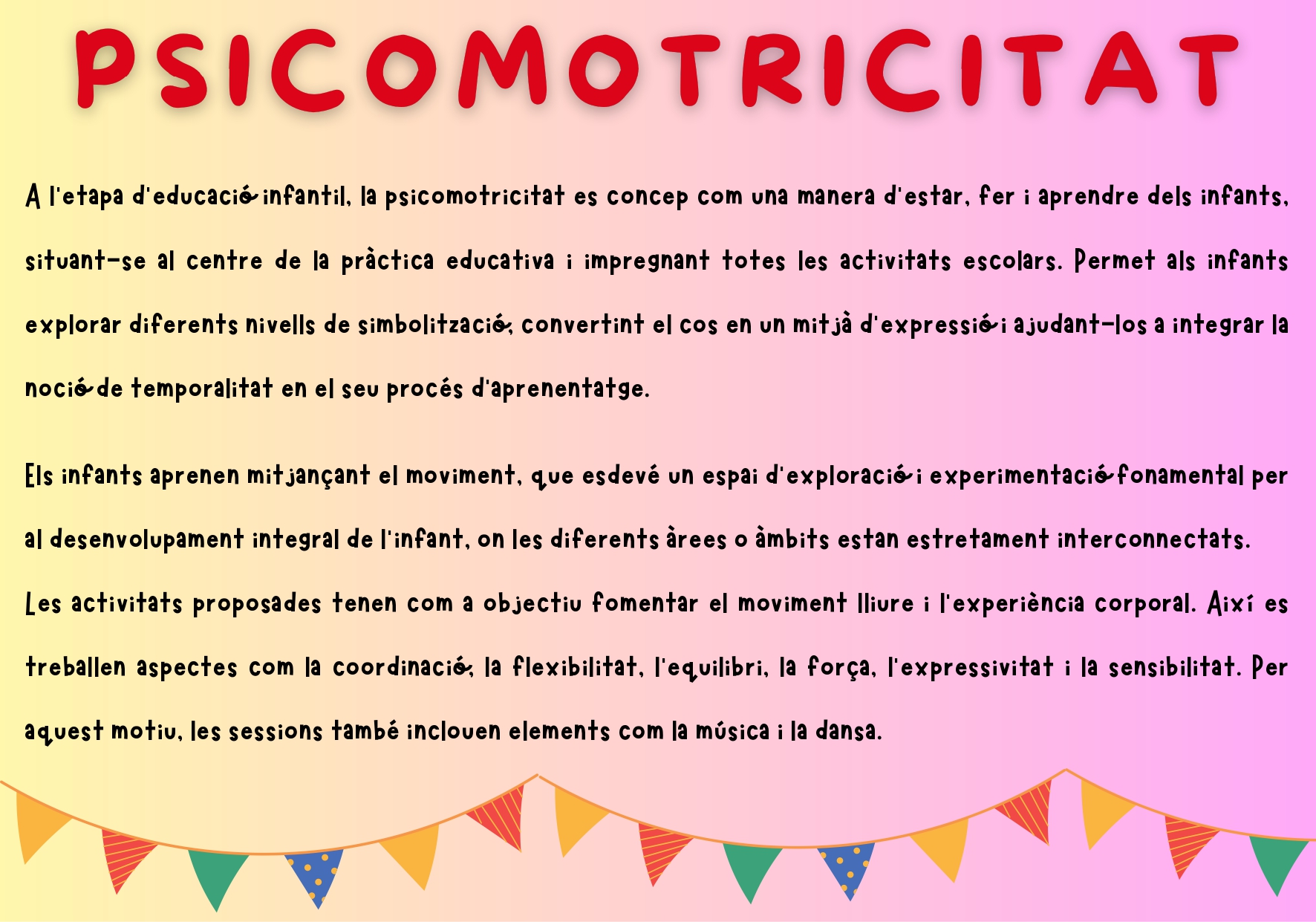 PSICOMOTRICITAT

A l'etapa d'educació infantil, la psicomotricitat es concep com una manera d'estar, fer i aprendre dels infants, situant-se al centre de la pràctica educativa i impregnant totes les activitats escolars. Permet als infants explorar diferents nivells de simbolització, convertint el cos en un mitjà d'expressió i ajudant-los a integrar la noció de temporalitat en el seu procés d'aprenentatge.

Els infants aprenen mitjançant el moviment, que esdevé un espai d'exploració i experimentació fonamental per al desenvolupament integral de l'infant, on les diferents àrees o àmbits estan estretament interconnectats. Les activitats proposades tenen com a objectiu fomentar el moviment lliure i l'experiència corporal. Així es treballen aspectes com la coordinació, la flexibilitat, l'equilibri, la força, l'expressivitat i la sensibilitat. Per aquest motiu, les sessions també inclouen elements com la música i la dansa.